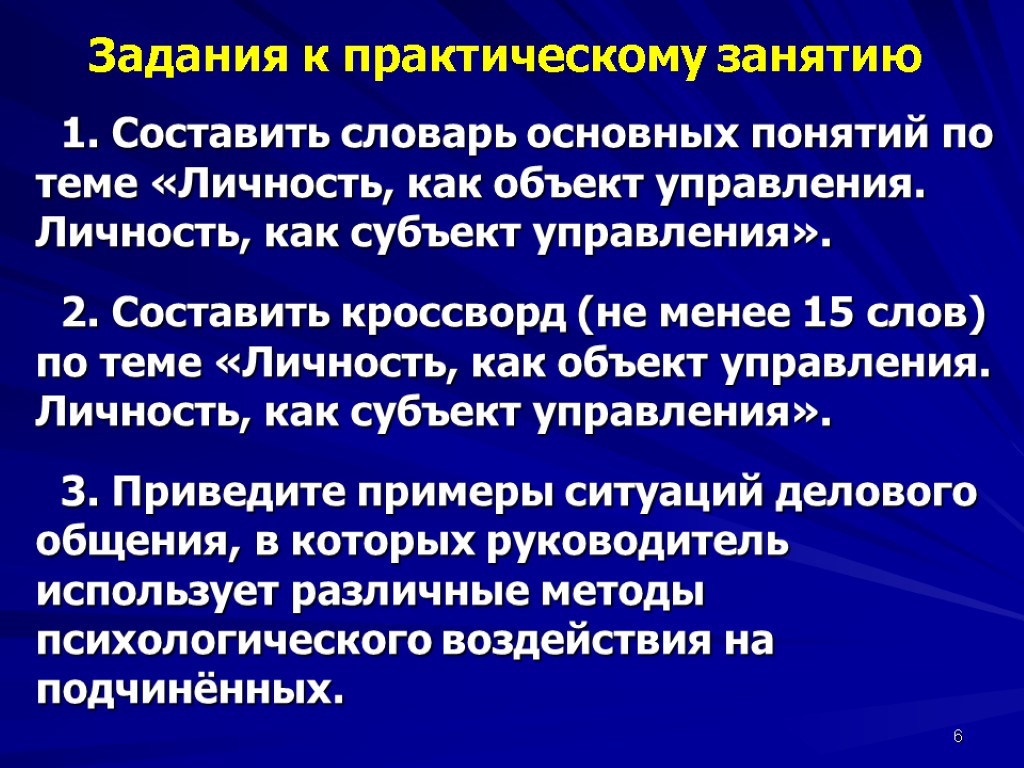 Задания к практическому занятию

1. Составить словарь основных понятий по теме «Личность, как объект управления. Личность, как субъект управления».

2. Составить кроссворд (не менее 15 слов) по теме «Личность, как объект управления. Личность, как субъект управления».

3. Приведите примеры ситуаций делового общения, в которых руководитель использует различные методы психологического воздействия на подчинённых.

6